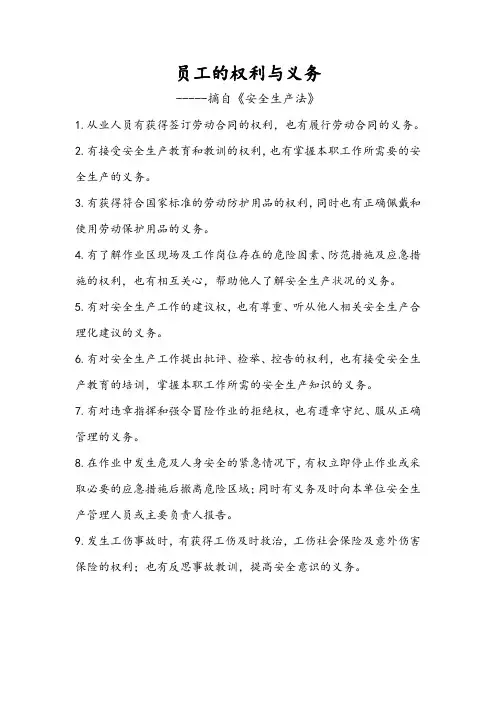 员工的权利与义务

-----摘自《安全生产法》

1. 从业人员有获得签订劳动合同的权利，也有履行劳动合同的义务。

2. 有接受安全生产教育和教训的权利，也有掌握本职工作所需要的安全生产的义务。

3. 有获得符合国家标准的劳动防护用品的权利，同时也有正确佩戴和使用劳动保护用品的义务。

4. 有了解作业区现场及工作岗位存在的危险因素、防范措施及应急措施的权利，也有相互关心，帮助他人了解安全生产状况的义务。

5. 有对安全生产工作的建议权，也有尊重、听从他人相关安全生产合理化建议的义务。

6. 有对安全生产工作提出批评、检举、控告的权利，也有接受安全生产教育的培训，掌握本职工作所需的安全生产知识的义务。

7. 有对违章指挥和强令冒险作业的拒绝权，也有遵章守纪、服从正确管理的义务。

8. 在作业中发生危及人身安全的紧急情况下，有权立即停止作业或采取必要的应急措施后撤离危险区域；同时有义务及时向本单位安全生产管理人员或主要负责人报告。

9. 发生工伤事故时，有获得工伤及时救治，工伤社会保险及意外伤害保险的权利；也有反思事故教训，提高安全意识的义务。